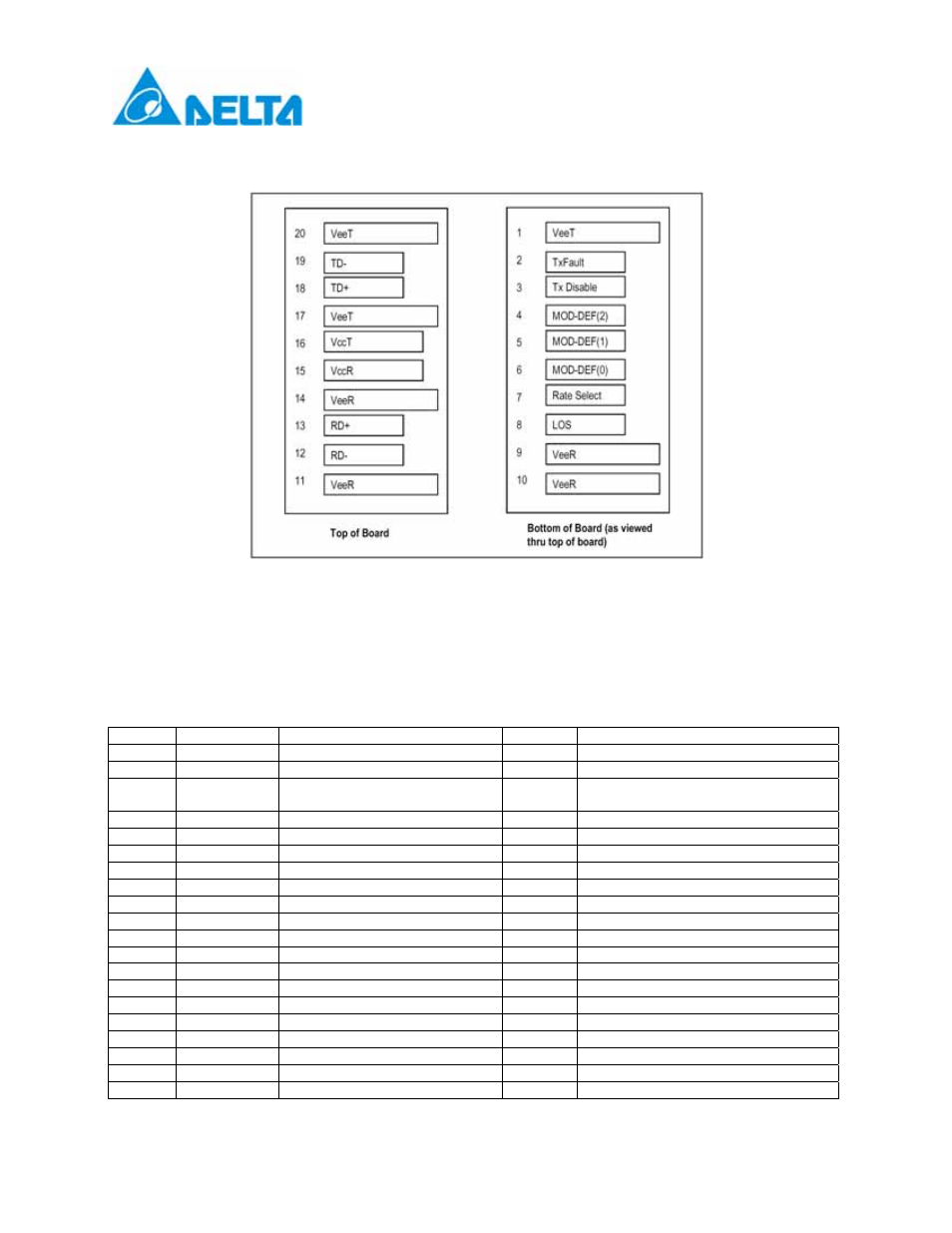 DELTA

20 VeeT
19 TD-
18 TD+
17 VeeT
16 VccT
15 VccR
14 VeeR
13 RD+
12 RD-
11 VeeR

Top of Board

1 VeeT
2 TxFault
3 Tx Disable
4 MOD-DEF(2)
5 MOD-DEF(1)
6 MOD-DEF(0)
7 Rate Select
8 LOS
9 VeeR
10 VeeR

Bottom of Board (as viewed thru top of board)